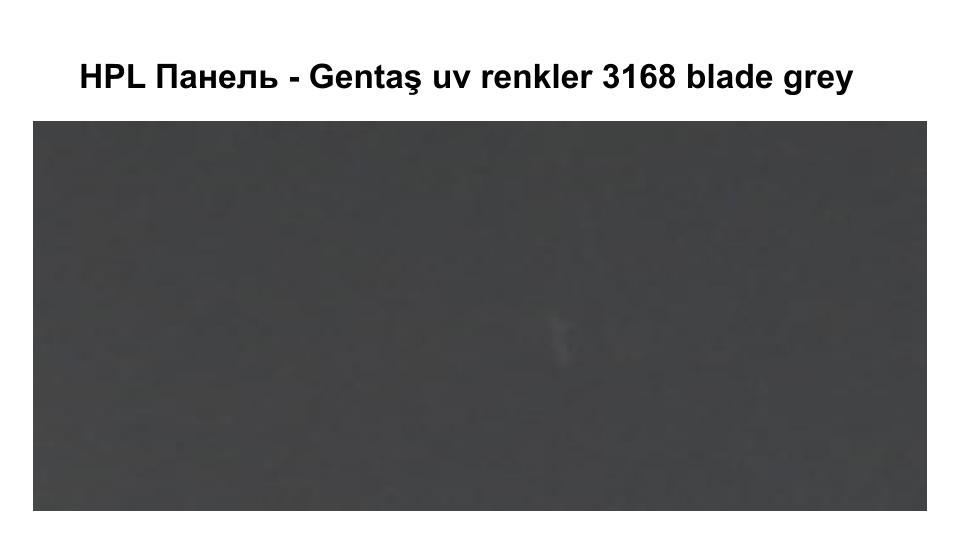 HPL Панель - Gentaş uv renkler 3168 blade grey